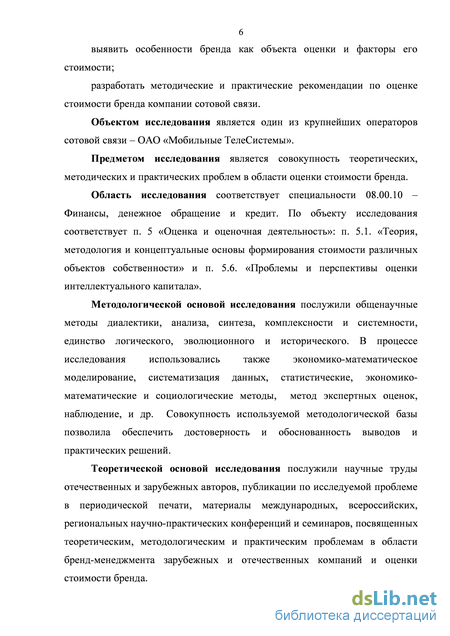 6

выявить особенности бренда как объекта оценки и факторы его стоимости;

разработать методические и практические рекомендации по оценке стоимости бренда компании сотовой связи.

Объектом исследования является один из крупнейших операторов сотовой связи – ОАО «Мобильные ТелеСистемы».

Предметом исследования является совокупность теоретических, методических и практических проблем в области оценки стоимости бренда.

Область исследования соответствует специальности 08.00.10 – Финансы, денежное обращение и кредит. По объекту исследования соответствует п. 5 «Оценка и оценочная деятельность»: п. 5.1. «Теория, методология и концептуальные основы формирования стоимости различных объектов собственности» и п. 5.6. «Проблемы и перспективы оценки интеллектуального капитала».

Методологической основой исследования послужили общенаучные методы диалектики, анализа, синтеза, комплексности и системности, единство логического, эволюционного и исторического. В процессе исследования использовались также экономико-математическое моделирование, систематизация данных, статистические, экономико-математические и социологические методы, метод экспертных оценок, наблюдение, и др. Совокупность используемой методологической базы позволила обеспечить достоверность и обоснованность выводов и практических решений.

Теоретической основой исследования послужили научные труды отечественных и зарубежных авторов, публикации по исследуемой проблеме в периодической печати, материалы международных, всероссийских, региональных научно-практических конференций и семинаров, посвященных теоретическим, методологическим и практическим проблемам в области бренд-менеджмента зарубежных и отечественных компаний и оценки стоимости бренда.

dsLib.net
библиотека диссертаций